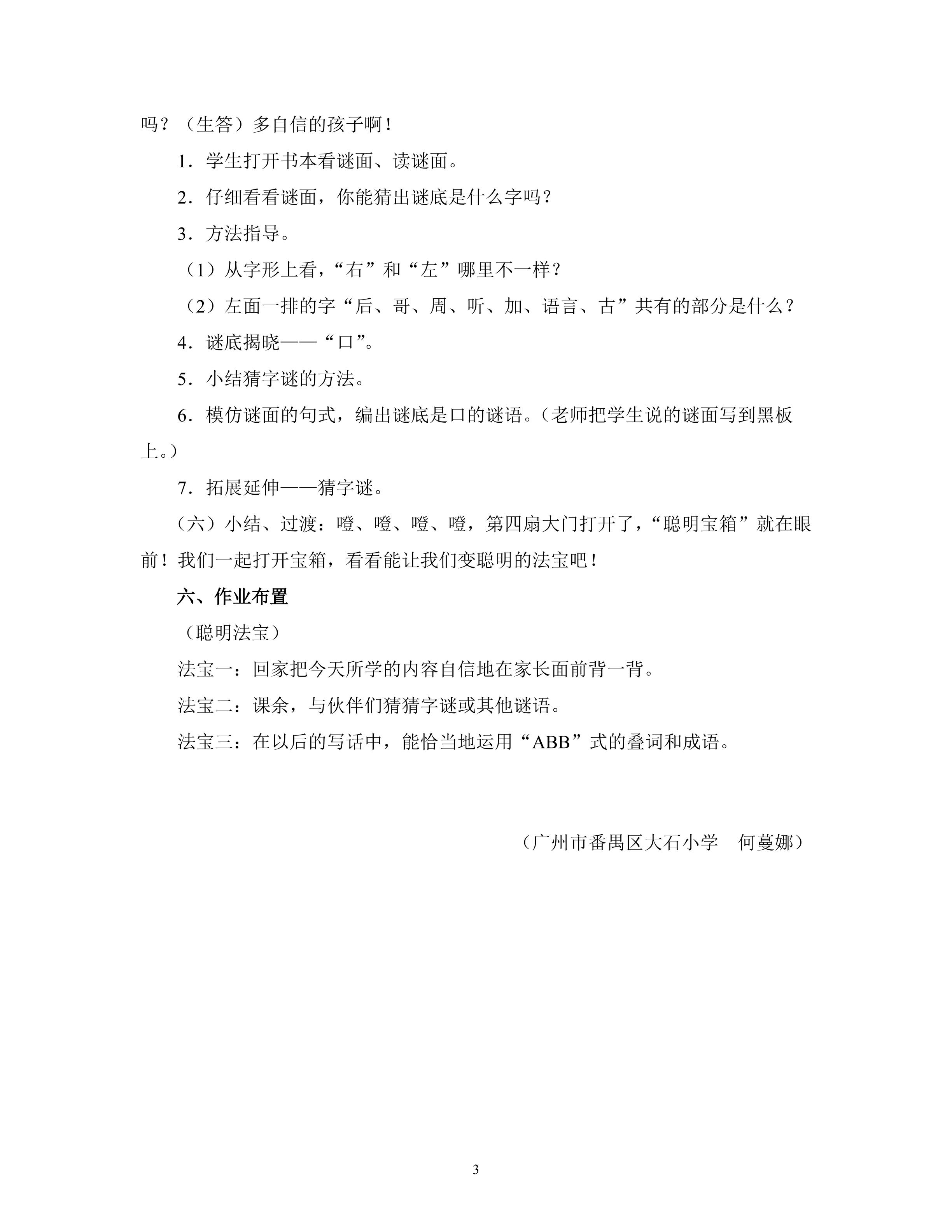 吗？（生答）多自信的孩子啊！

1．学生打开书本看谜面、读谜面。

2．仔细看看谜面，你能猜出谜底是什么字吗？

3．方法指导。

（1）从字形上看，“右”和“左”哪里不一样？

（2）左面一排的字“后、哥、周、听、加、语言、古”共有的部分是什么？

4．谜底揭晓——“口”。

5．小结猜字谜的方法。

6．模仿谜面的句式，编出谜底是口的谜语。（老师把学生说的谜面写到黑板上。）

7．拓展延伸——猜字谜。

（六）小结、过渡：噔、噔、噔、噔，第四扇大门打开了，“聪明宝箱”就在眼前！我们一起打开宝箱，看看能让我们变聪明的法宝吧！

六、作业布置

（聪明法宝）

法宝一：回家把今天所学的内容自信地在家长面前背一背。

法宝二：课余，与伙伴们猜猜字谜或其他谜语。

法宝三：在以后的写话中，能恰当地运用“ABB”式的叠词和成语。

（广州市番禺区大石小学 何蔓娜）

3